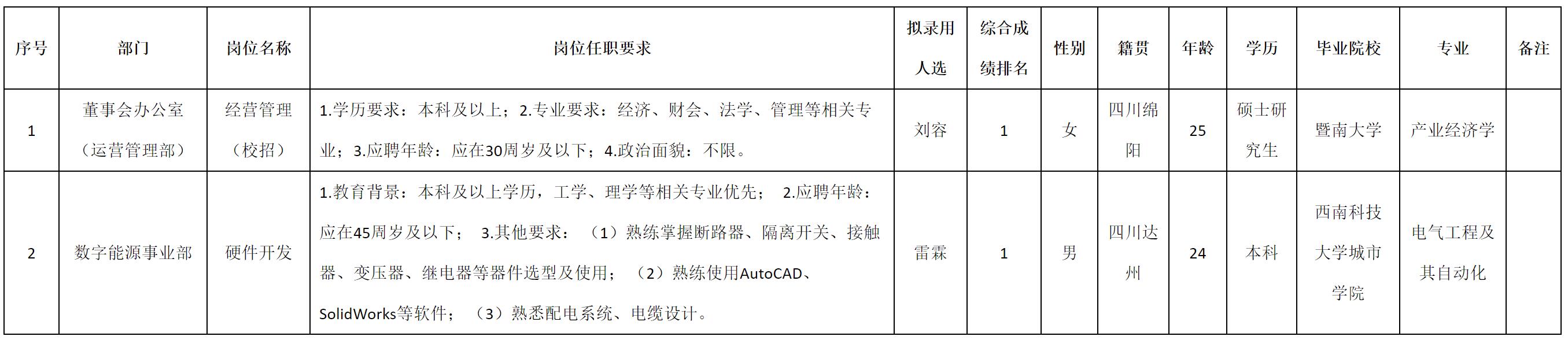 | 序号 | 部门 | 岗位名称 | 岗位任职要求 | 拟录用人选 | 综合成绩排名 | 性别 | 籍贯 | 年龄 | 学历 | 毕业院校 | 专业 | 备注 |
|---|---|---|---|---|---|---|---|---|---|---|---|---|
| 1 | 董事会办公室（运营管理部） | 经营管理（校招） | 1.学历要求：本科及以上；2.专业要求：经济、财会、法学、管理等相关专业；3.应聘年龄：应在30周岁及以下；4.政治面貌：不限。 | 刘容 | 1 | 女 | 四川绵阳 | 25 | 硕士研究生 | 暨南大学 | 产业经济学 |  |
| 2 | 数字能源事业部 | 硬件开发 | 1.教育背景：本科及以上学历，工学、理学等相关专业优先； 2.应聘年龄：应在45周岁及以下； 3.其他要求：（1）熟练掌握断路器、隔离开关、接触器、变压器、继电器等器件选型及使用；（2）熟练使用AutoCAD、SolidWorks等软件；（3）熟悉配电系统、电缆设计。 | 雷霖 | 1 | 男 | 四川达州 | 24 | 本科 | 西南科技大学城市学院 | 电气工程及其自动化 |  |